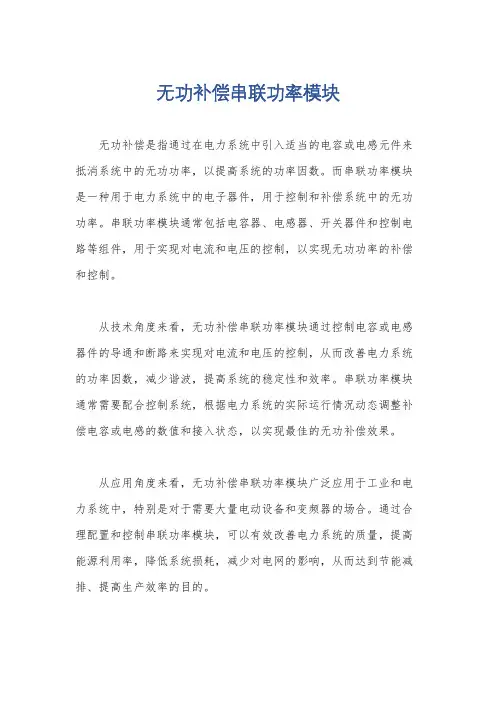 无功补偿串联功率模块

无功补偿是指通过在电力系统中引入适当的电容或电感元件来抵消系统中的无功功率，以提高系统的功率因数。而串联功率模块是一种用于电力系统中的电子器件，用于控制和补偿系统中的无功功率。串联功率模块通常包括电容器、电感器、开关器件和控制电路等组件，用于实现对电流和电压的控制，以实现无功功率的补偿和控制。

从技术角度来看，无功补偿串联功率模块通过控制电容或电感器件的导通和断路来实现对电流和电压的控制，从而改善电力系统的功率因数，减少谐波，提高系统的稳定性和效率。串联功率模块通常需要配合控制系统，根据电力系统的实际运行情况动态调整补偿电容或电感的数值和接入状态，以实现最佳的无功补偿效果。

从应用角度来看，无功补偿串联功率模块广泛应用于工业和电力系统中，特别是对于需要大量电动设备和变频器的场合。通过合理配置和控制串联功率模块，可以有效改善电力系统的质量，提高能源利用率，降低系统损耗，减少对电网的影响，从而达到节能减排、提高生产效率的目的。